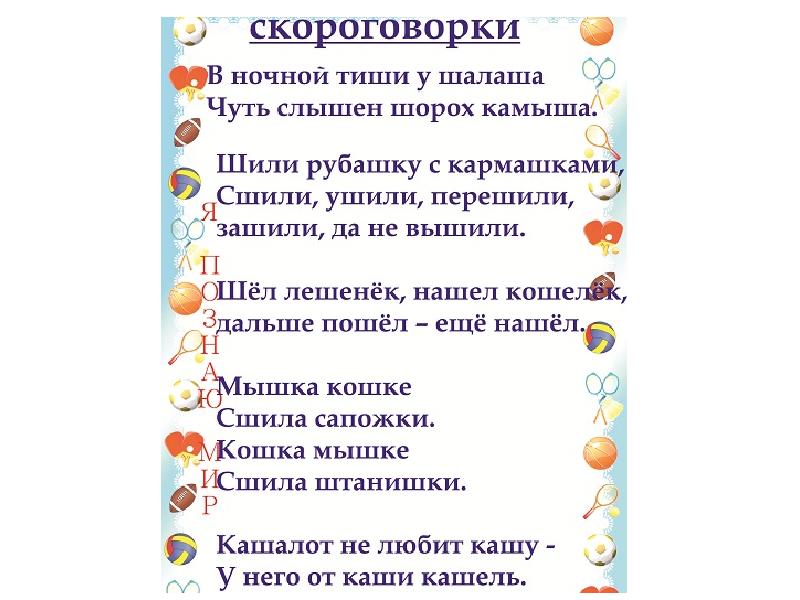 скороговорки

В ночной тиши у шалаша
Чуть слышен шорох камыша.

Шили рубашку с кармашками,
Сшили, ушили, перешили,
зашили, да не вышили.

Шёл лешенёк, нашел кошелёк,
дальше пошёл – ещё нашёл.

Мышка кошке
Сшила сапожки.
Кошка мышке
Сшила штанишки.

Кашалот не любит кашу -
У него от каши кашель.

Я
П
О
З
Н
А
Ю
М
И
Р